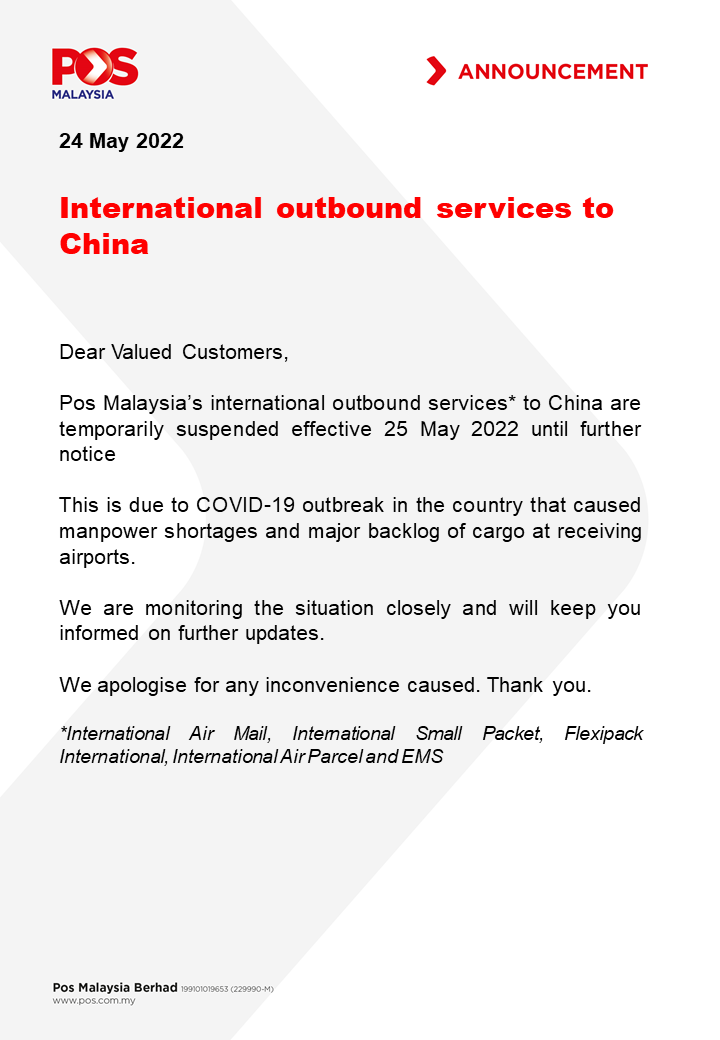 POS
MALAYSIA

ANNOUNCEMENT

24 May 2022

International outbound services to China

Dear Valued Customers,

Pos Malaysia's international outbound services* to China are temporarily suspended effective 25 May 2022 until further notice

This is due to COVID-19 outbreak in the country that caused manpower shortages and major backlog of cargo at receiving airports.

We are monitoring the situation closely and will keep you informed on further updates.

We apologise for any inconvenience caused. Thank you.

*International Air Mail, International Small Packet, Flexipack International, International Air Parcel and EMS

Pos Malaysia Berhad 199101019653 (229990-M)
www.pos.com.my